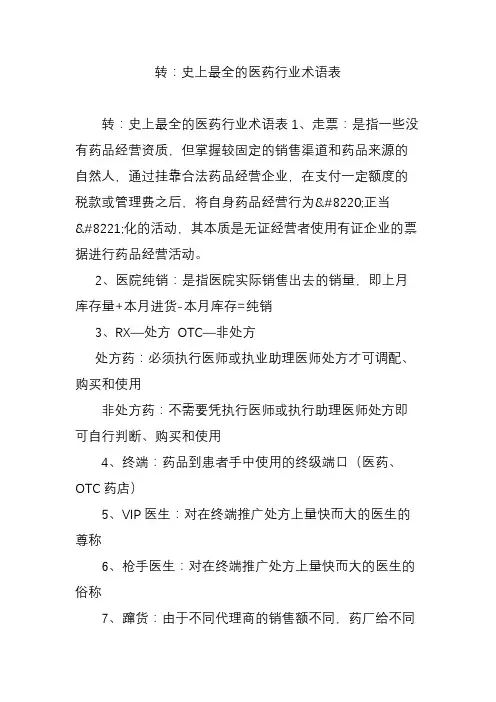 转：史上最全的医药行业术语表

转：史上最全的医药行业术语表 1、走票：是指一些没有药品经营资质，但掌握较固定的销售渠道和药品来源的自然人，通过挂靠合法药品经营企业，在支付一定额度的税款或管理费之后，将自身药品经营行为&#8220;正当&#8221;化的活动，其本质是无证经营者使用有证企业的票据进行药品经营活动。

2、医院纯销：是指医院实际销售出去的销量，即上月库存量+本月进货-本月库存=纯销

3、RX—处方 OTC—非处方

处方药：必须执行医师或执业助理医师处方才可调配、购买和使用

非处方药：不需要凭执行医师或执行助理医师处方即可自行判断、购买和使用

4、终端：药品到患者手中使用的终级端口（医药、OTC 药店）

5、VIP 医生：对在终端推广处方上量快而大的医生的尊称

6、枪手医生：对在终端推广处方上量快而大的医生的俗称

7、蹿货：由于不同代理商的销售额不同，药厂给不同